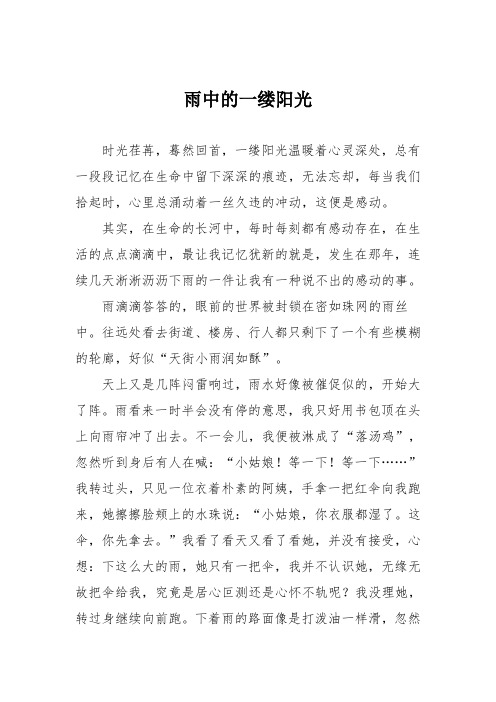 雨中的一缕阳光

时光荏苒，蓦然回首，一缕阳光温暖着心灵深处，总有一段段记忆在生命中留下深深的痕迹，无法忘却，每当我们拾起时，心里总涌动着一丝久违的冲动，这便是感动。

其实，在生命的长河中，每时每刻都有感动存在，在生活的点点滴滴中，最让我记忆犹新的就是，发生在那年，连续几天淅淅沥沥下雨的一件让我有一种说不出的感动的事。

雨滴滴答答的，眼前的世界被封锁在密如珠网的雨丝中。往远处看去街道、楼房、行人都只剩下了一个有些模糊的轮廓，好似“天街小雨润如酥”。

天上又是几阵闷雷响过，雨水好像被催促似的，开始大了阵。雨看来一时半会没有停的意思，我只好用书包顶在头上向雨帘冲了出去。不一会儿，我便被淋成了“落汤鸡”，忽然听到身后有人在喊：“小姑娘！等一下！等一下……”我转过头，只见一位衣着朴素的阿姨，手拿一把红伞向我跑来，她擦擦脸颊上的水珠说：“小姑娘，你衣服都湿了。这伞，你先拿去。”我看了看天又看了看她，并没有接受，心想：下这么大的雨，她只有一把伞，我并不认识她，无缘无故把伞给我，究竟是居心叵测还是心怀不轨呢？我没理她，转过身继续向前跑。下着雨的路面像是打泼油一样滑，忽然